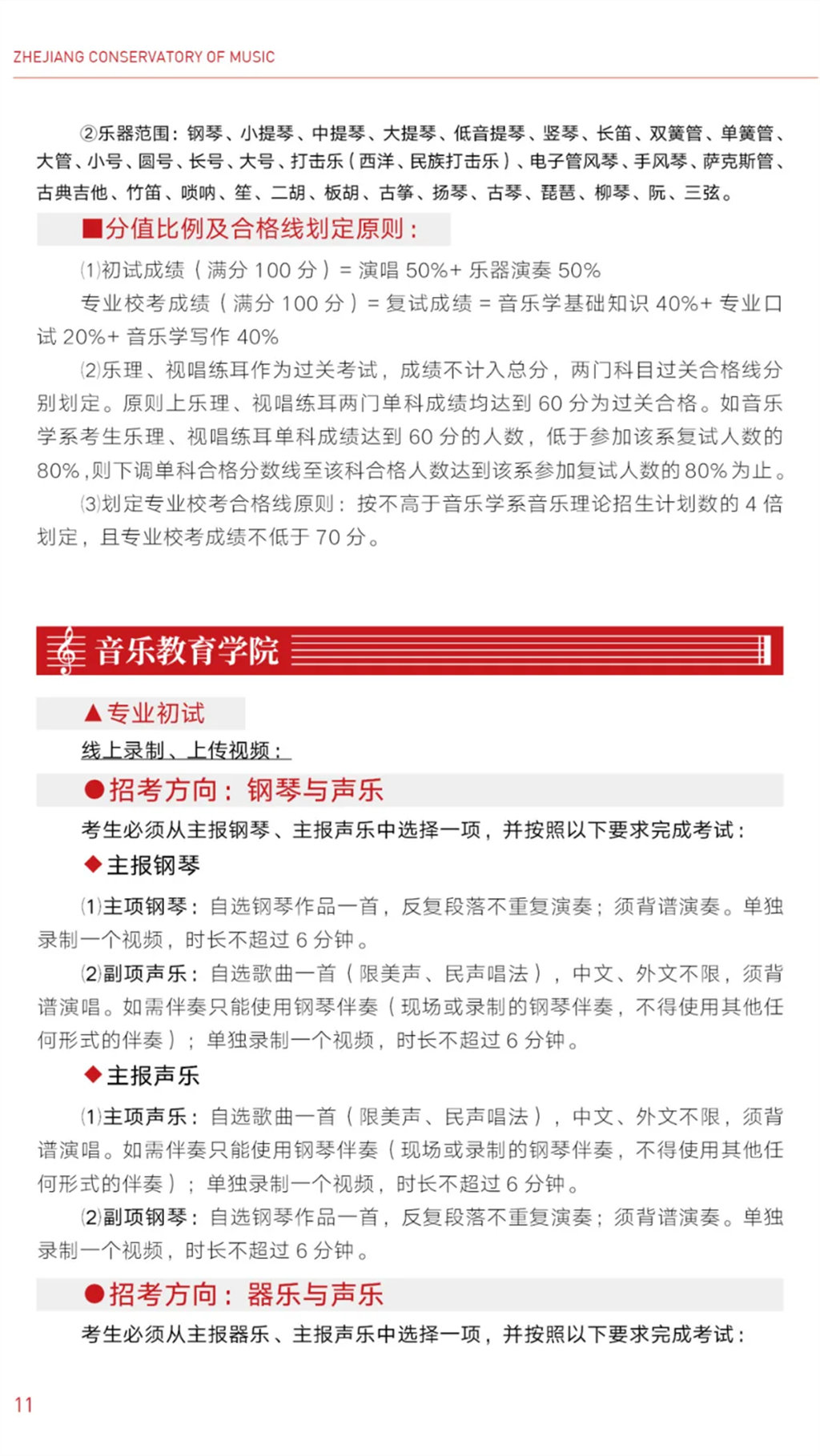 ZHEJIANG CONSERVATORY OF MUSIC

②乐器范围：钢琴、小提琴、中提琴、大提琴、低音提琴、竖琴、长笛、双簧管、单簧管、大管、小号、圆号、长号、大号、打击乐（西洋、民族打击乐）、电子管风琴、手风琴、萨克斯管、古典吉他、竹笛、唢呐、笙、二胡、板胡、古筝、扬琴、古琴、琵琶、柳琴、阮、三弦。

■分值比例及合格线划定原则：

⑴初试成绩（满分 100 分）= 演唱 50%+ 乐器演奏 50%

专业校考成绩（满分 100 分）= 复试成绩 = 音乐学基础知识 40%+ 专业口试 20%+ 音乐学写作 40%

⑵乐理、视唱练耳作为过关考试，成绩不计入总分，两门科目过关合格线分别划定。原则上乐理、视唱练耳两门单科成绩均达到 60 分为过关合格。如音乐学系考生乐理、视唱练耳单科成绩达到 60 分的人数，低于参加该系复试人数的 80%，则下调单科合格分数线至该科合格人数达到该系参加复试人数的 80% 为止。

⑶划定专业校考合格线原则：按不高于音乐学系音乐理论招生计划数的 4 倍划定，且专业校考成绩不低于 70 分。

音乐教育学院

▲专业初试

线上录制、上传视频：

●招考方向：钢琴与声乐

考生必须从主报钢琴、主报声乐中选择一项，并按照以下要求完成考试：

◆主报钢琴

⑴主项钢琴：自选钢琴作品一首，反复段落不重复演奏；须背谱演奏。单独录制一个视频，时长不超过 6 分钟。

⑵副项声乐：自选歌曲一首（限美声、民声唱法），中文、外文不限，须背谱演唱。如需伴奏只能使用钢琴伴奏（现场或录制的钢琴伴奏，不得使用其他任何形式的伴奏）；单独录制一个视频，时长不超过 6 分钟。

◆主报声乐

⑴主项声乐：自选歌曲一首（限美声、民声唱法），中文、外文不限，须背谱演唱。如需伴奏只能使用钢琴伴奏（现场或录制的钢琴伴奏，不得使用其他任何形式的伴奏）；单独录制一个视频，时长不超过 6 分钟。

⑵副项钢琴：自选钢琴作品一首，反复段落不重复演奏；须背谱演奏。单独录制一个视频，时长不超过 6 分钟。

●招考方向：器乐与声乐

考生必须从主报器乐、主报声乐中选择一项，并按照以下要求完成考试：

11